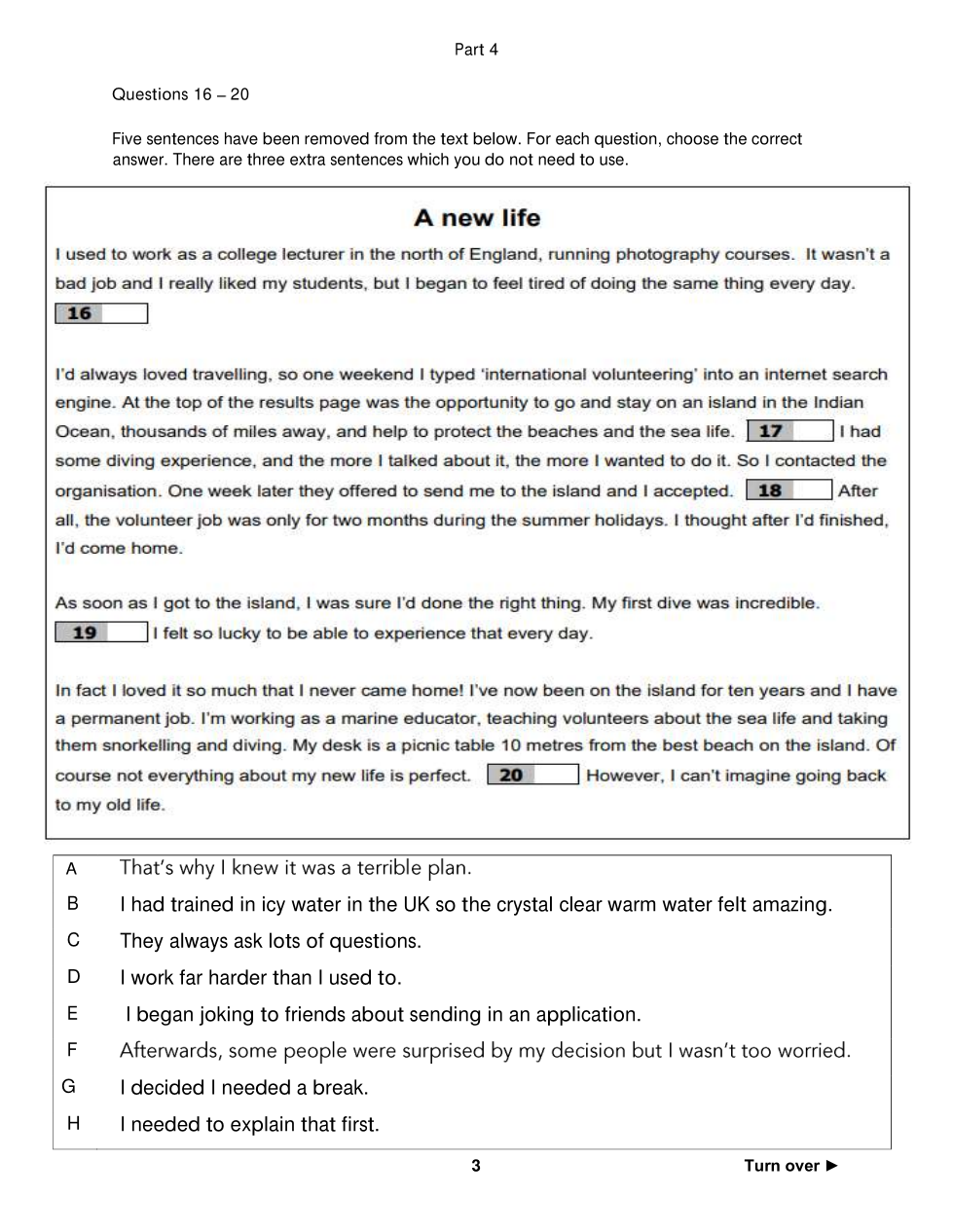 Part 4

Questions 16 – 20

Five sentences have been removed from the text below. For each question, choose the correct answer. There are three extra sentences which you do not need to use.

A new life

I used to work as a college lecturer in the north of England, running photography courses. It wasn't a bad job and I really liked my students, but I began to feel tired of doing the same thing every day.
16

I'd always loved travelling, so one weekend I typed 'international volunteering' into an internet search engine. At the top of the results page was the opportunity to go and stay on an island in the Indian Ocean, thousands of miles away, and help to protect the beaches and the sea life. 17 I had some diving experience, and the more I talked about it, the more I wanted to do it. So I contacted the organisation. One week later they offered to send me to the island and I accepted. 18 After all, the volunteer job was only for two months during the summer holidays. I thought after I'd finished, I'd come home.

As soon as I got to the island, I was sure I'd done the right thing. My first dive was incredible.
19 I felt so lucky to be able to experience that every day.

In fact I loved it so much that I never came home! I've now been on the island for ten years and I have a permanent job. I'm working as a marine educator, teaching volunteers about the sea life and taking them snorkelling and diving. My desk is a picnic table 10 metres from the best beach on the island. Of course not everything about my new life is perfect. 20 However, I can't imagine going back to my old life.

A That's why I knew it was a terrible plan.
B I had trained in icy water in the UK so the crystal clear warm water felt amazing.
C They always ask lots of questions.
D I work far harder than I used to.
E I began joking to friends about sending in an application.
F Afterwards, some people were surprised by my decision but I wasn't too worried.
G I decided I needed a break.
H I needed to explain that first.

3

Turn over ►